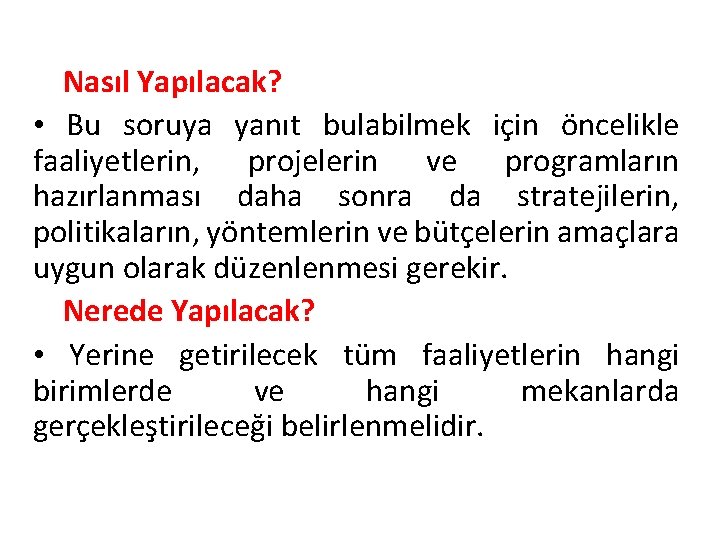 Nasıl Yapılacak?

• Bu soruya yanıt bulabilmek için öncelikle faaliyetlerin, projelerin ve programların hazırlanması daha sonra da stratejilerin, politikaların, yöntemlerin ve bütçelerin amaçlara uygun olarak düzenlenmesi gerekir.

Nerede Yapılacak?

• Yerine getirilecek tüm faaliyetlerin hangi birimlerde ve hangi mekanlarda gerçekleştirileceği belirlenmelidir.